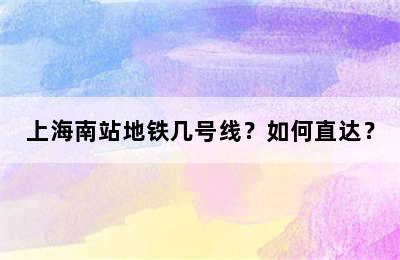 上海南站地铁几号线？如何直达？